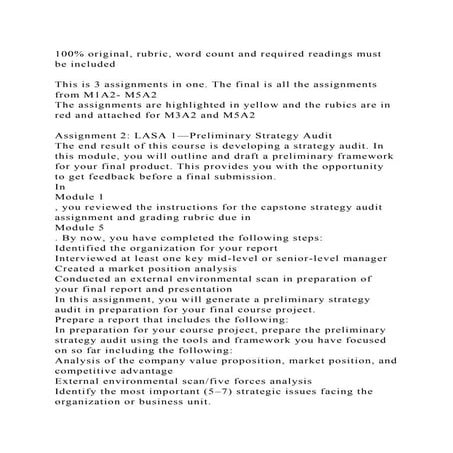 100% original, rubric, word count and required readings must be included

This is 3 assignments in one. The final is all the assignments from M1A2- M5A2
The assignments are highlighted in yellow and the rubics are in red and attached for M3A2 and M5A2

Assignment 2: LASA 1—Preliminary Strategy Audit
The end result of this course is developing a strategy audit. In this module, you will outline and draft a preliminary framework for your final product. This provides you with the opportunity to get feedback before a final submission.
In
Module 1
, you reviewed the instructions for the capstone strategy audit assignment and grading rubric due in
Module 5
. By now, you have completed the following steps:
Identified the organization for your report
Interviewed at least one key mid-level or senior-level manager
Created a market position analysis
Conducted an external environmental scan in preparation of your final report and presentation
In this assignment, you will generate a preliminary strategy audit in preparation for your final course project.
Prepare a report that includes the following:
In preparation for your course project, prepare the preliminary strategy audit using the tools and framework you have focused on so far including the following:
Analysis of the company value proposition, market position, and competitive advantage
External environmental scan/five forces analysis
Identify the most important (5–7) strategic issues facing the organization or business unit.